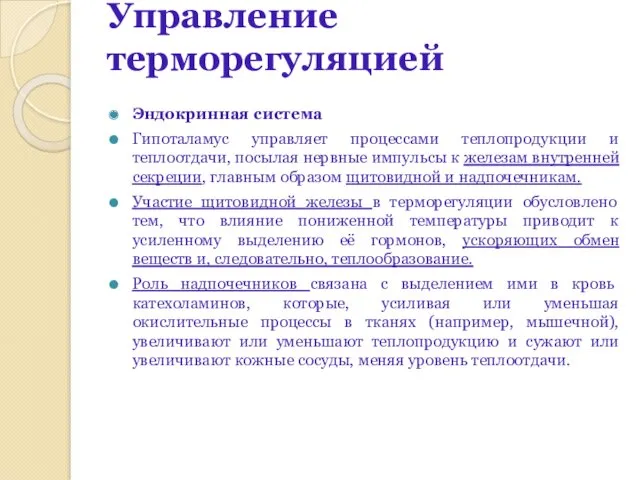 Управление терморегуляцией

Эндокринная система

Гипоталамус управляет процессами теплопродукции и теплоотдачи, посылая нервные импульсы к железам внутренней секреции, главным образом щитовидной и надпочечникам.

Участие щитовидной железы в терморегуляции обусловлено тем, что влияние пониженной температуры приводит к усиленному выделению её гормонов, ускоряющих обмен веществ и, следовательно, теплообразование.

Роль надпочечников связана с выделением ими в кровь катехоламинов, которые, усиливая или уменьшая окислительные процессы в тканях (например, мышечной), увеличивают или уменьшают теплопродукцию и сужают или увеличивают кожные сосуды, меняя уровень теплоотдачи.